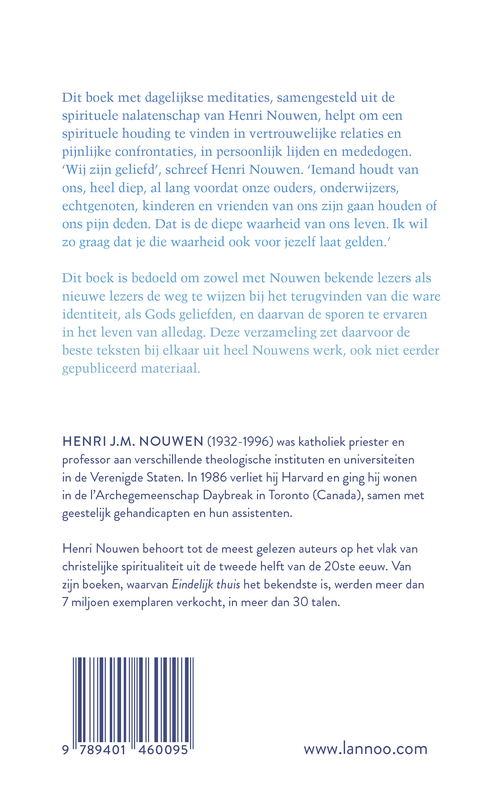 Dit boek met dagelijkse meditaties, samengesteld uit de spirituele nalatenschap van Henri Nouwen, helpt om een spirituele houding te vinden in vertrouwelijke relaties en pijnlijke confrontaties, in persoonlijk lijden en mededogen. 'Wij zijn geliefd', schreef Henri Nouwen. 'Iemand houdt van ons, heel diep, al lang voordat onze ouders, onderwijzers, echtgenoten, kinderen en vrienden van ons zijn gaan houden of ons pijn deden. Dat is de diepe waarheid van ons leven. Ik wil zo graag dat je die waarheid ook voor jezelf laat gelden.'

Dit boek is bedoeld om zowel met Nouwen bekende lezers als nieuwe lezers de weg te wijzen bij het terugvinden van die ware identiteit, als Gods geliefden, en daarvan de sporen te ervaren in het leven van alledag. Deze verzameling zet daarvoor de beste teksten bij elkaar uit heel Nouwens werk, ook niet eerder gepubliceerd materiaal.

HENRI J.M. NOUWEN (1932-1996) was katholiek priester en professor aan verschillende theologische instituten en universiteiten in de Verenigde Staten. In 1986 verliet hij Harvard en ging hij wonen in de l'Archegemeenschap Daybreak in Toronto (Canada), samen met geestelijk gehandicapten en hun assistenten.

Henri Nouwen behoort tot de meest gelezen auteurs op het vlak van christelijke spiritualiteit uit de tweede helft van de 20ste eeuw. Van zijn boeken, waarvan Eindelijk thuis het bekendste is, werden meer dan 7 miljoen exemplaren verkocht, in meer dan 30 talen.

9 789401 460095

www.lannoo.com